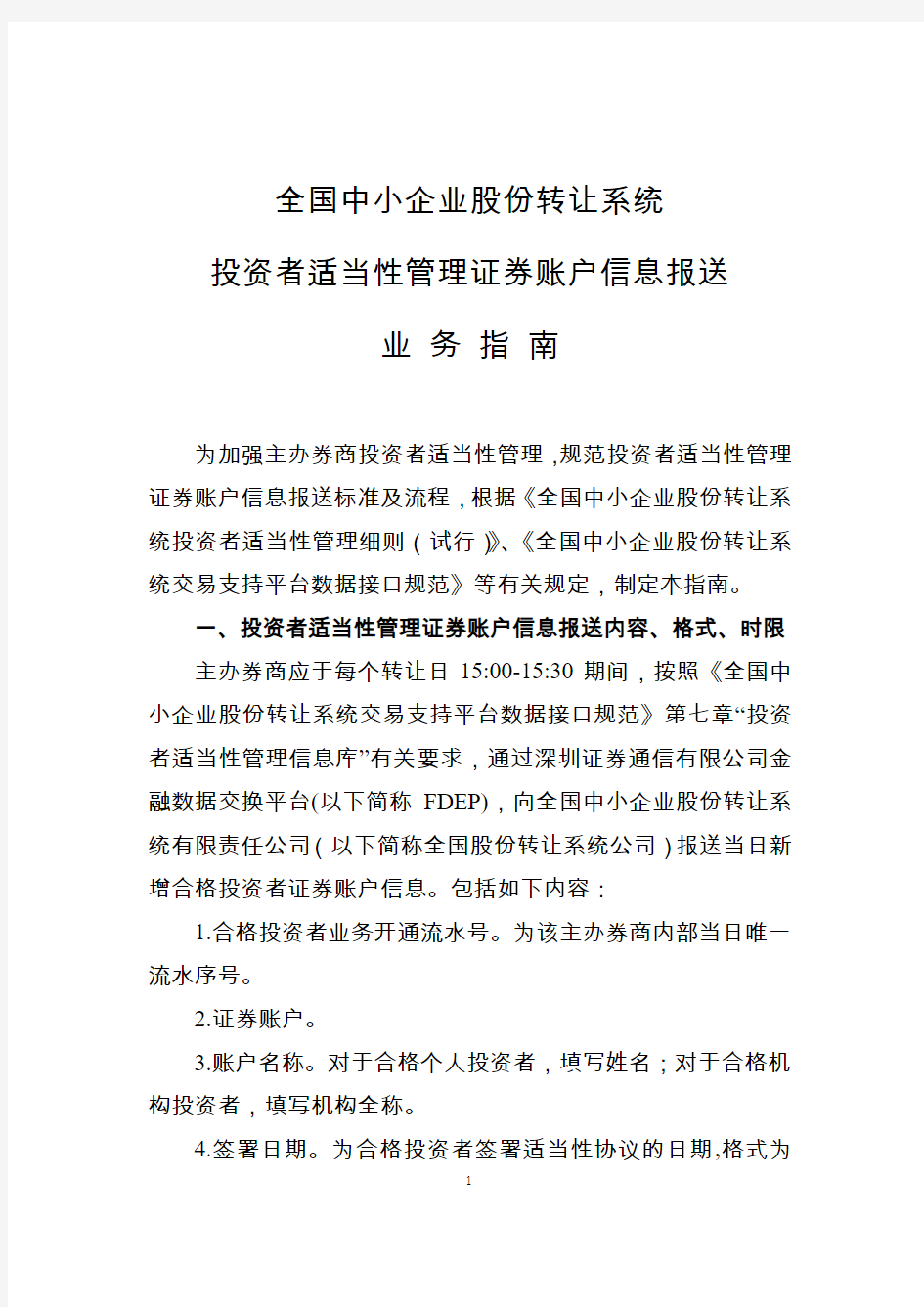 全国中小企业股份转让系统

投资者适当性管理证券账户信息报送

业 务 指 南

为加强主办券商投资者适当性管理，规范投资者适当性管理证券账户信息报送标准及流程，根据《全国中小企业股份转让系统投资者适当性管理细则（试行）》、《全国中小企业股份转让系统交易支持平台数据接口规范》等有关规定，制定本指南。

一、投资者适当性管理证券账户信息报送内容、格式、时限

主办券商应于每个转让日 15:00-15:30 期间，按照《全国中小企业股份转让系统交易支持平台数据接口规范》第七章“投资者适当性管理信息库”有关要求，通过深圳证券通信有限公司金融数据交换平台(以下简称 FDEP)，向全国中小企业股份转让系统有限责任公司（以下简称全国股份转让系统公司）报送当日新增合格投资者证券账户信息。包括如下内容：

1.合格投资者业务开通流水号。为该主办券商内部当日唯一流水序号。

2.证券账户。

3.账户名称。对于合格个人投资者，填写姓名；对于合格机构投资者，填写机构全称。

4.签署日期。为合格投资者签署适当性协议的日期,格式为

1